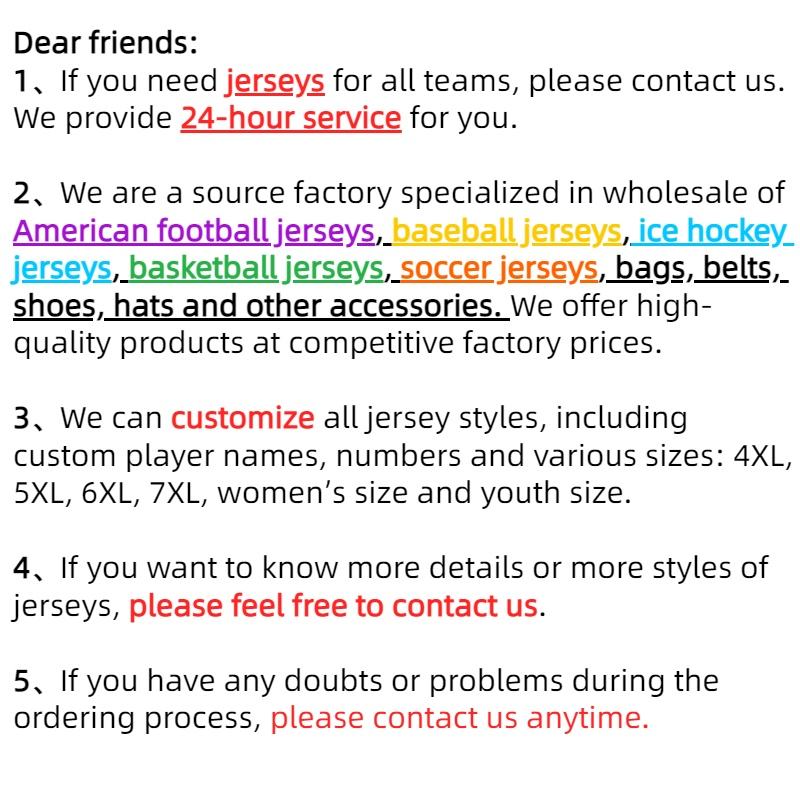 Dear friends:

1、If you need jerseys for all teams, please contact us. We provide 24-hour service for you.

2、We are a source factory specialized in wholesale of American football jerseys, baseball jerseys, ice hockey jerseys, basketball jerseys, soccer jerseys, bags, belts, shoes, hats and other accessories. We offer high-quality products at competitive factory prices.

3、We can customize all jersey styles, including custom player names, numbers and various sizes: 4XL, 5XL, 6XL, 7XL, women's size and youth size.

4、If you want to know more details or more styles of jerseys, please feel free to contact us.

5、If you have any doubts or problems during the ordering process, please contact us anytime.